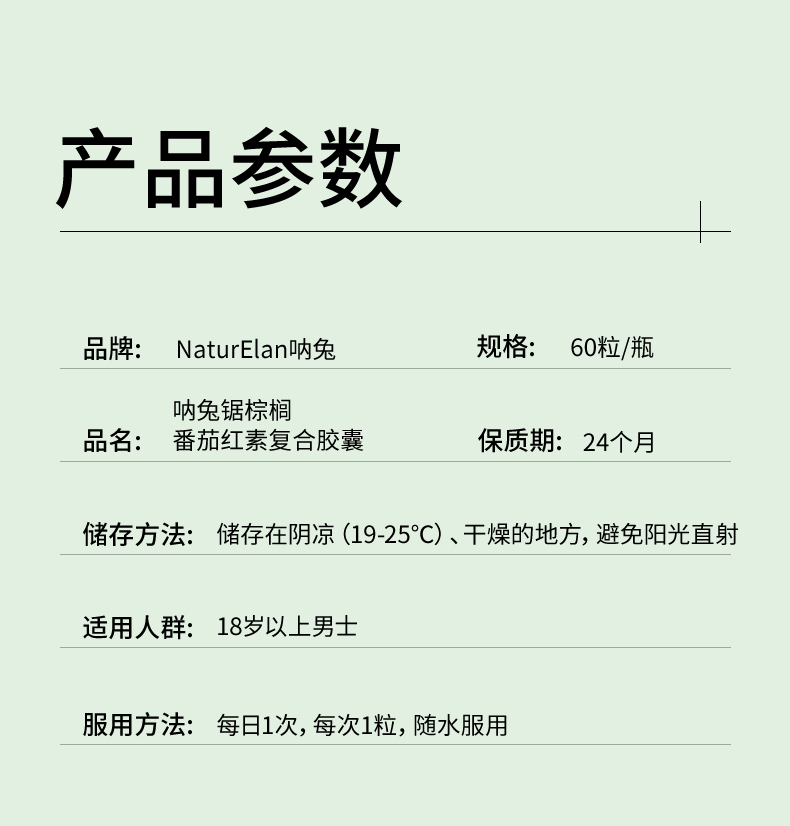 产品参数

品牌: NaturElan呐兔

规格: 60粒/瓶

品名: 呐兔锯棕榈番茄红素复合胶囊

保质期: 24个月

储存方法: 储存在阴凉（19-25°C）、干燥的地方，避免阳光直射

适用人群: 18岁以上男士

服用方法: 每日1次，每次1粒，随水服用